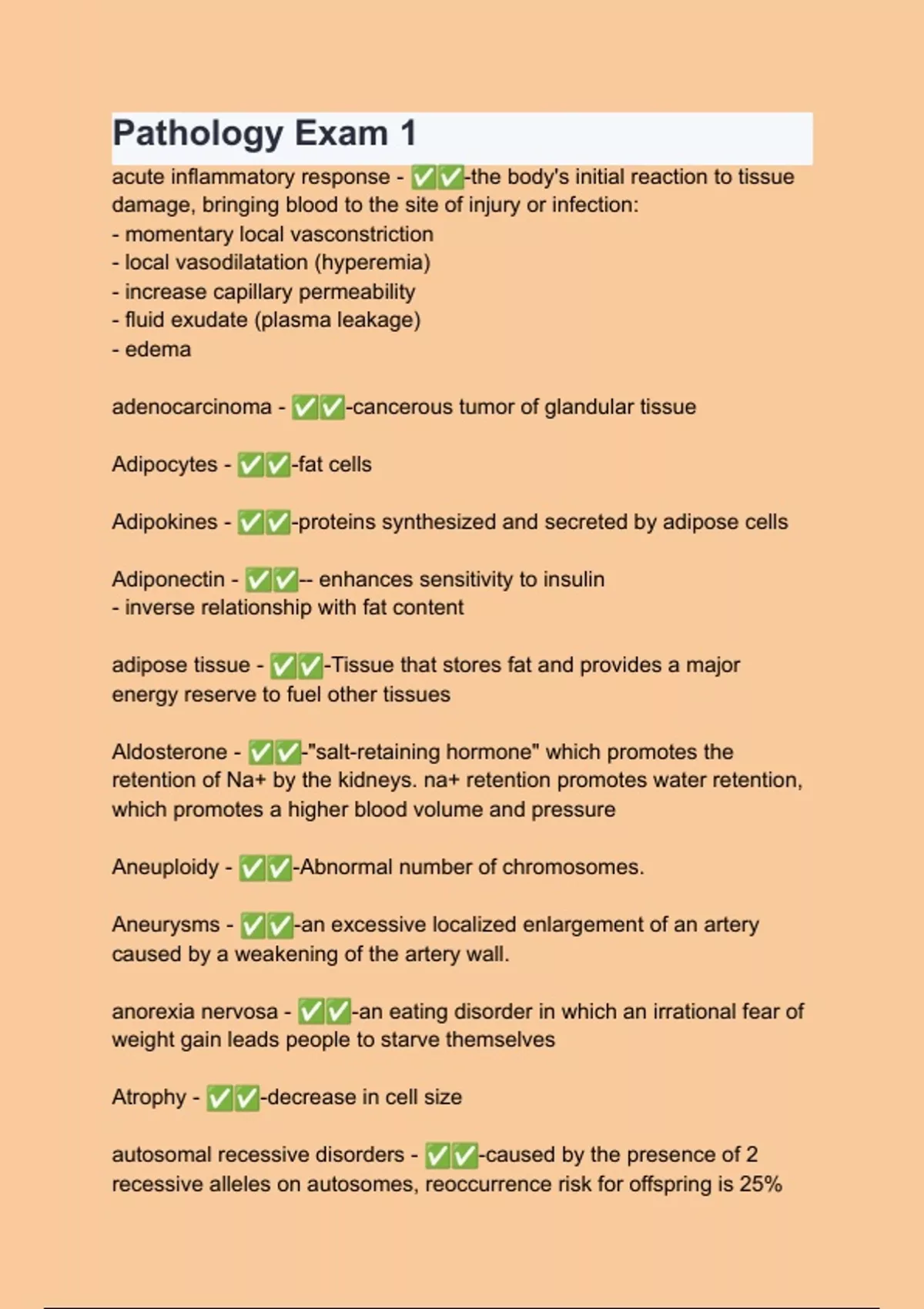 Pathology Exam 1

acute inflammatory response - ✅✅-the body's initial reaction to tissue damage, bringing blood to the site of injury or infection:
- momentary local vasconstriction
- local vasodilatation (hyperemia)
- increase capillary permeability
- fluid exudate (plasma leakage)
- edema

adenocarcinoma - ✅✅-cancerous tumor of glandular tissue

Adipocytes - ✅✅-fat cells

Adipokines - ✅✅-proteins synthesized and secreted by adipose cells

Adiponectin - ✅✅-- enhances sensitivity to insulin
- inverse relationship with fat content

adipose tissue - ✅✅-Tissue that stores fat and provides a major energy reserve to fuel other tissues

Aldosterone - ✅✅-"salt-retaining hormone" which promotes the retention of Na+ by the kidneys. na+ retention promotes water retention, which promotes a higher blood volume and pressure

Aneuploidy - ✅✅-Abnormal number of chromosomes.

Aneurysms - ✅✅-an excessive localized enlargement of an artery caused by a weakening of the artery wall.

anorexia nervosa - ✅✅-an eating disorder in which an irrational fear of weight gain leads people to starve themselves

Atrophy - ✅✅-decrease in cell size

autosomal recessive disorders - ✅✅-caused by the presence of 2 recessive alleles on autosomes, reoccurrence risk for offspring is 25%